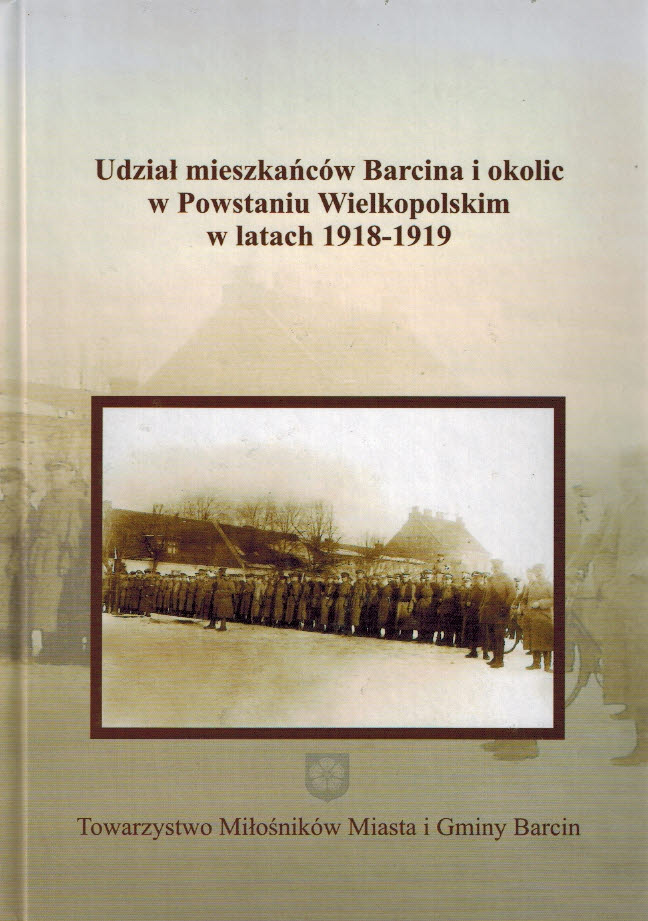 Udział mieszkańców Barcina i okolic
w Powstaniu Wielkopolskim
w latach 1918-1919

Towarzystwo Miłośników Miasta i Gminy Barcin